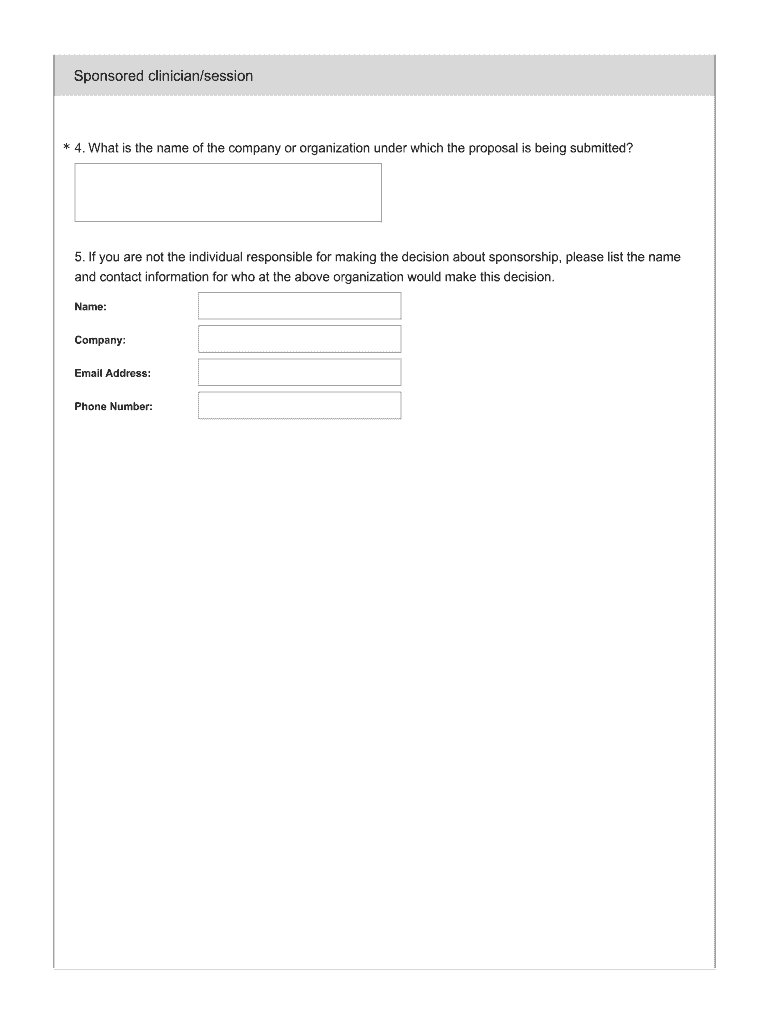 Sponsored clinician/session

* 4. What is the name of the company or organization under which the proposal is being submitted?

5. If you are not the individual responsible for making the decision about sponsorship, please list the name and contact information for who at the above organization would make this decision.

Name:

Company:

Email Address:

Phone Number: